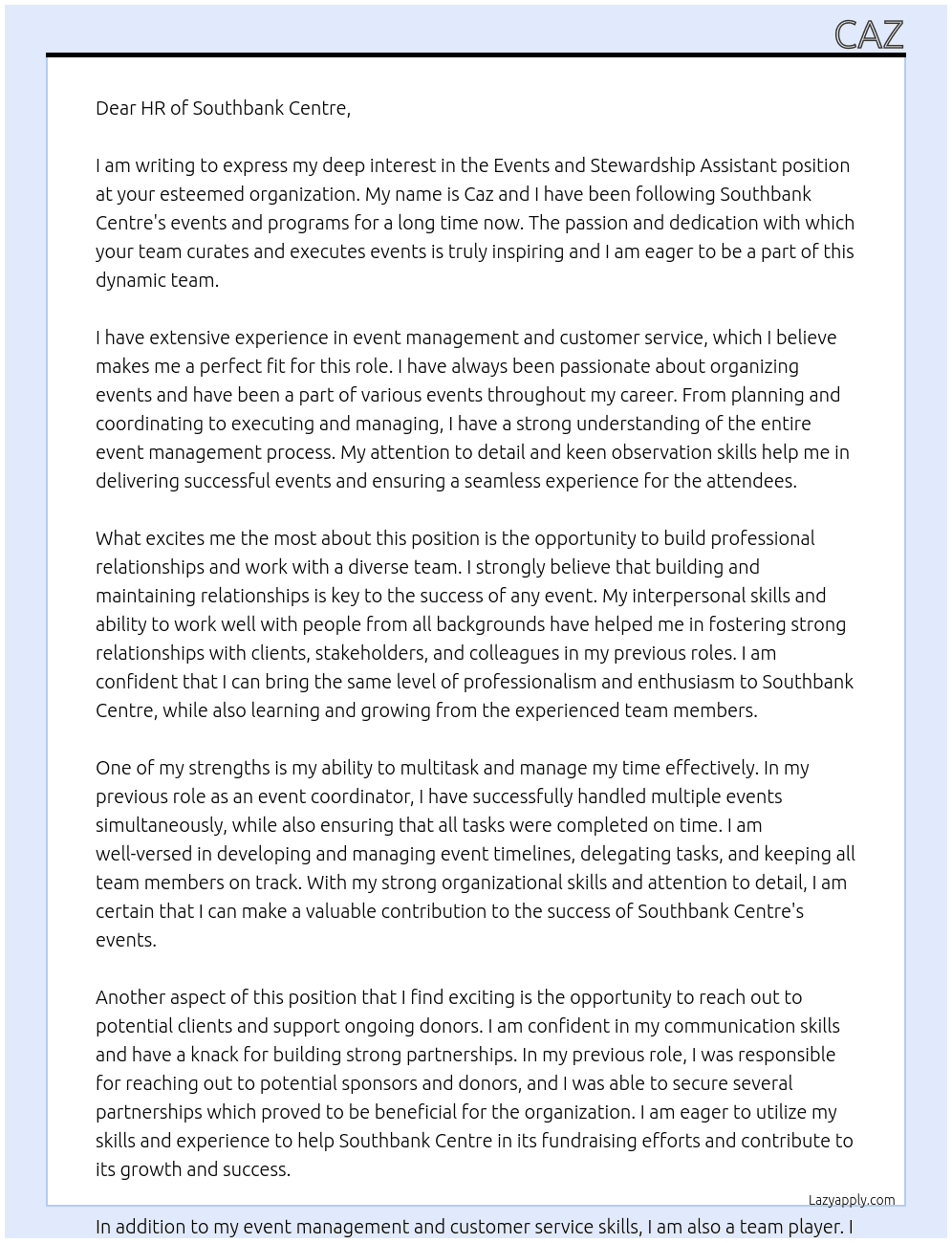 CAZ

Dear HR of Southbank Centre,

I am writing to express my deep interest in the Events and Stewardship Assistant position at your esteemed organization. My name is Caz and I have been following Southbank Centre's events and programs for a long time now. The passion and dedication with which your team curates and executes events is truly inspiring and I am eager to be a part of this dynamic team.

I have extensive experience in event management and customer service, which I believe makes me a perfect fit for this role. I have always been passionate about organizing events and have been a part of various events throughout my career. From planning and coordinating to executing and managing, I have a strong understanding of the entire event management process. My attention to detail and keen observation skills help me in delivering successful events and ensuring a seamless experience for the attendees.

What excites me the most about this position is the opportunity to build professional relationships and work with a diverse team. I strongly believe that building and maintaining relationships is key to the success of any event. My interpersonal skills and ability to work well with people from all backgrounds have helped me in fostering strong relationships with clients, stakeholders, and colleagues in my previous roles. I am confident that I can bring the same level of professionalism and enthusiasm to Southbank Centre, while also learning and growing from the experienced team members.

One of my strengths is my ability to multitask and manage my time effectively. In my previous role as an event coordinator, I have successfully handled multiple events simultaneously, while also ensuring that all tasks were completed on time. I am well-versed in developing and managing event timelines, delegating tasks, and keeping all team members on track. With my strong organizational skills and attention to detail, I am certain that I can make a valuable contribution to the success of Southbank Centre's events.

Another aspect of this position that I find exciting is the opportunity to reach out to potential clients and support ongoing donors. I am confident in my communication skills and have a knack for building strong partnerships. In my previous role, I was responsible for reaching out to potential sponsors and donors, and I was able to secure several partnerships which proved to be beneficial for the organization. I am eager to utilize my skills and experience to help Southbank Centre in its fundraising efforts and contribute to its growth and success.

Lazyapply.com

In addition to my event management and customer service skills, I am also a team player. I